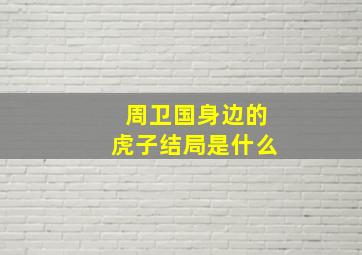 周卫国身边的
虎子结局是什么